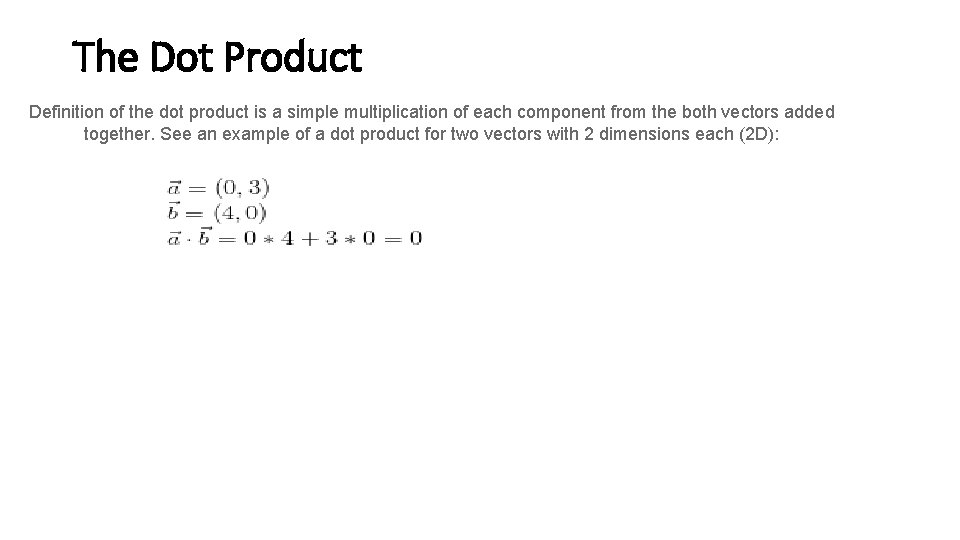 The Dot Product

Definition of the dot product is a simple multiplication of each component from the both vectors added together. See an example of a dot product for two vectors with 2 dimensions each (2D):

$\vec{a} = (0, 3)$
$\vec{b} = (4, 0)$
$\vec{a} \cdot \vec{b} = 0 * 4 + 3 * 0 = 0$